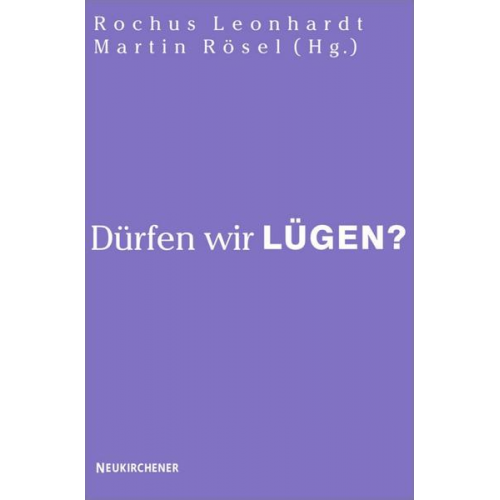 Rochus Leonhardt
Martin Rösel (Hg.)

Dürfen wir LÜGEN?

NEUKIRCHENER